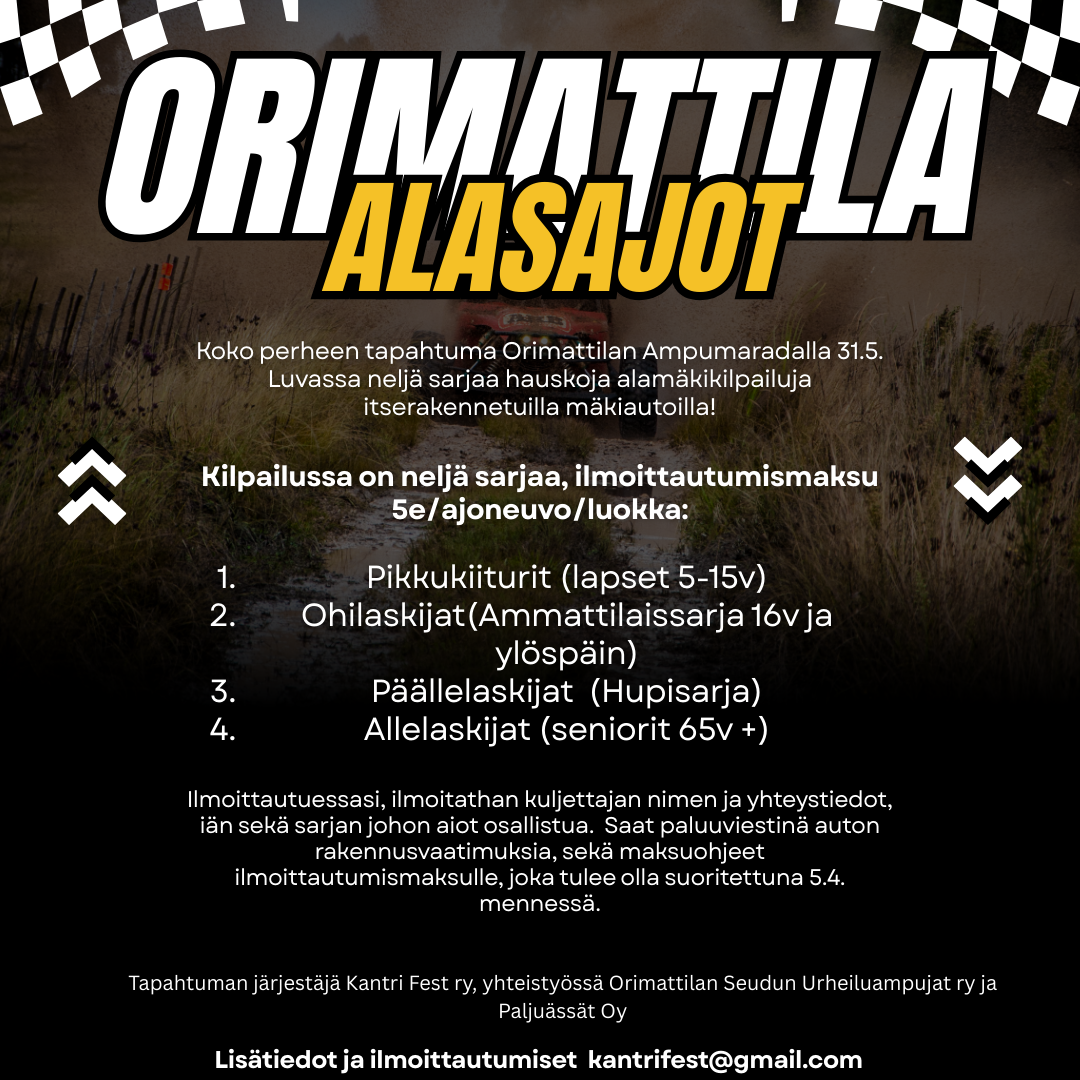 ORIMATTILA
ALASAJOT

Koko perheen tapahtuma Orimattilan Ampumaradalla 31.5. Luvassa neljä sarjaa hauskoja alamäkikilpailuja itserakennetuilla mäkiautoilla!

Kilpailussa on neljä sarjaa, ilmoittautumismaksu 5e/ajoneuvo/luokka:

1. Pikkukiiturit (lapset 5-15v)
2. Ohilaskijat(Ammattilaissarja 16v ja ylöspäin)
3. Päällelaskijat (Hupisarja)
4. Allelaskijat (seniorit 65v +)

Ilmoittautuessasi, ilmoitathan kuljettajan nimen ja yhteystiedot, iän sekä sarjan johon aiot osallistua. Saat paluuviestinä auton rakennusvaatimuksia, sekä maksuohjeet ilmoittautumismaksulle, joka tulee olla suoritettuna 5.4. mennessä.

Tapahtuman järjestäjä Kantri Fest ry, yhteistyössä Orimattilan Seudun Urheiluampujat ry ja Paljuässät Oy

Lisätiedot ja ilmoittautumiset kantrifest@gmail.com